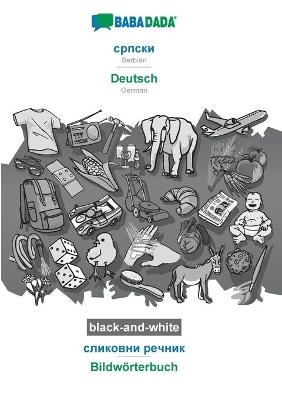 BABADADA®

српски
Serbian

Deutsch
German

black-and-white

сликовни речник

Bildwörterbuch